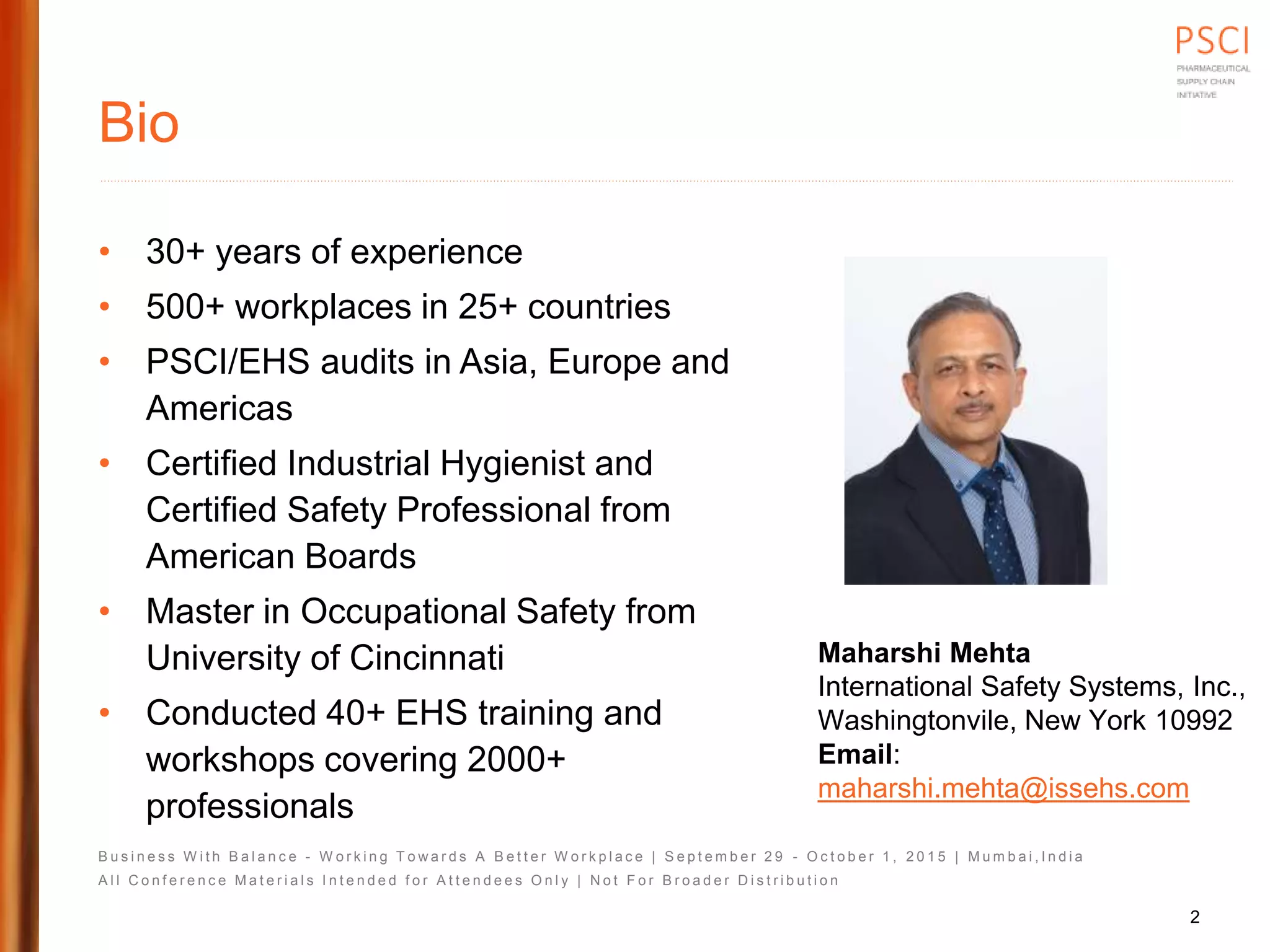 PSCI
PHARMACEUTICAL
SUPPLY CHAIN
INITIATIVE

Bio

• 30+ years of experience
• 500+ workplaces in 25+ countries
• PSCI/EHS audits in Asia, Europe and Americas
• Certified Industrial Hygienist and Certified Safety Professional from American Boards
• Master in Occupational Safety from University of Cincinnati
• Conducted 40+ EHS training and workshops covering 2000+ professionals

Maharshi Mehta
International Safety Systems, Inc.,
Washingtonvile, New York 10992
Email:
maharshi.mehta@issehs.com

Business With Balance - Working Towards A Better Workplace | September 29 - October 1, 2015 | Mumbai,India
All Conference Materials Intended for Attendees Only | Not For Broader Distribution

2